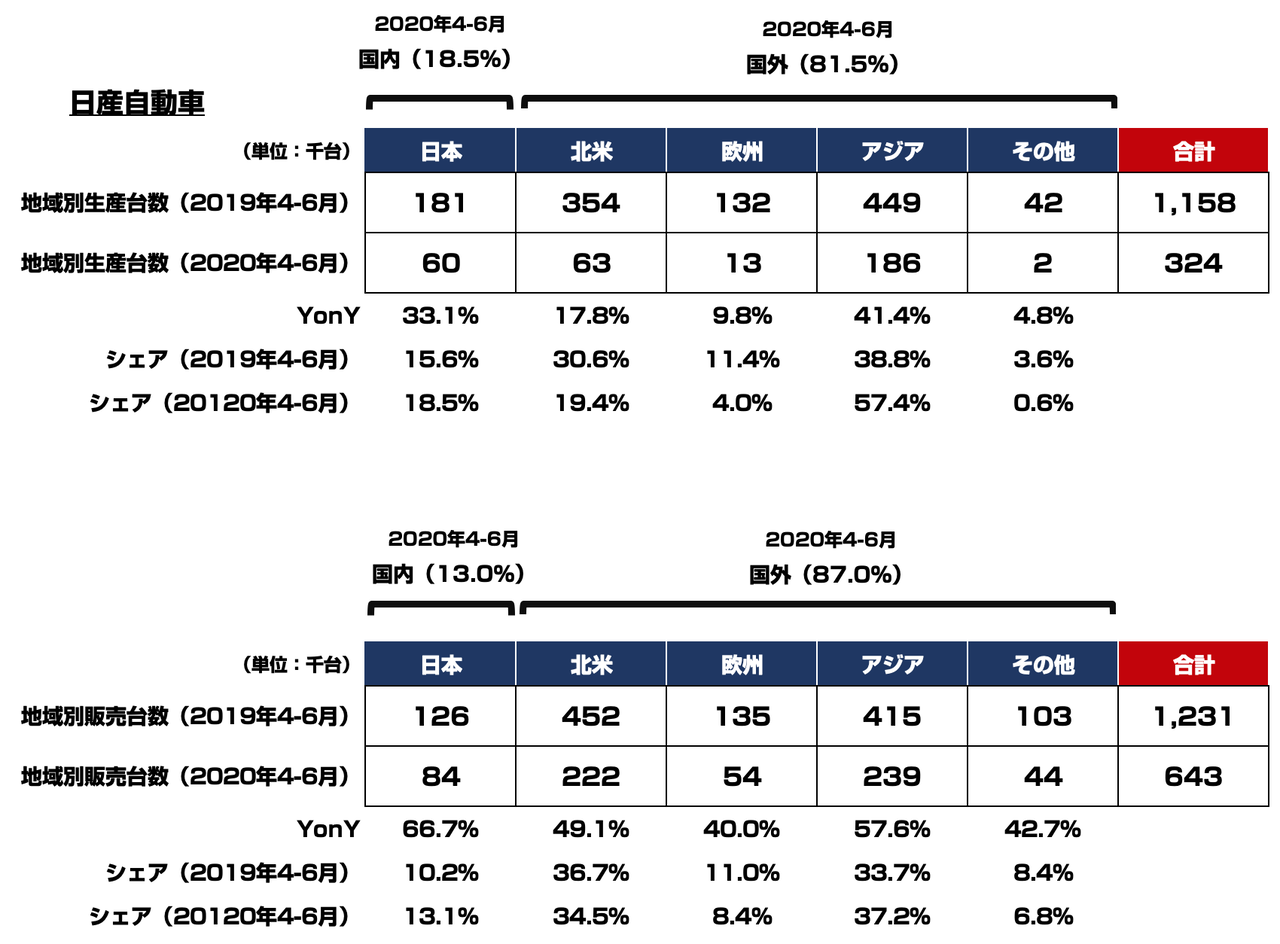 2020年4-6月
国内（18.5%）

2020年4-6月
国外（81.5%）

日産自動車

| （単位：千台） | 日本 | 北米 | 欧州 | アジア | その他 | 合計 |
|---|---|---|---|---|---|---|
| 地域別生産台数（2019年4-6月） | 181 | 354 | 132 | 449 | 42 | 1,158 |
| 地域別生産台数（2020年4-6月） | 60 | 63 | 13 | 186 | 2 | 324 |
| YonY | 33.1% | 17.8% | 9.8% | 41.4% | 4.8% | |
| シェア（2019年4-6月） | 15.6% | 30.6% | 11.4% | 38.8% | 3.6% | |
| シェア（20120年4-6月） | 18.5% | 19.4% | 4.0% | 57.4% | 0.6% | |

2020年4-6月
国内（13.0%）

2020年4-6月
国外（87.0%）

| （単位：千台） | 日本 | 北米 | 欧州 | アジア | その他 | 合計 |
|---|---|---|---|---|---|---|
| 地域別販売台数（2019年4-6月） | 126 | 452 | 135 | 415 | 103 | 1,231 |
| 地域別販売台数（2020年4-6月） | 84 | 222 | 54 | 239 | 44 | 643 |
| YonY | 66.7% | 49.1% | 40.0% | 57.6% | 42.7% | |
| シェア（2019年4-6月） | 10.2% | 36.7% | 11.0% | 33.7% | 8.4% | |
| シェア（20120年4-6月） | 13.1% | 34.5% | 8.4% | 37.2% | 6.8% | |